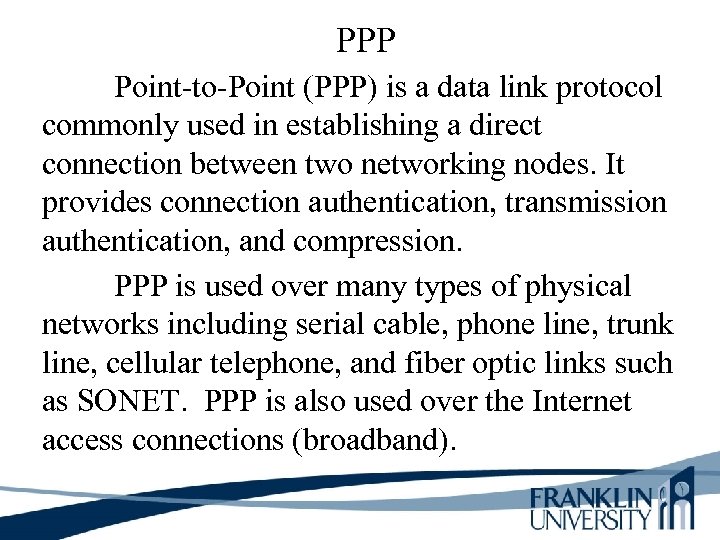 PPP

Point-to-Point (PPP) is a data link protocol commonly used in establishing a direct connection between two networking nodes. It provides connection authentication, transmission authentication, and compression.

PPP is used over many types of physical networks including serial cable, phone line, trunk line, cellular telephone, and fiber optic links such as SONET. PPP is also used over the Internet access connections (broadband).

FRANKLIN UNIVERSITY